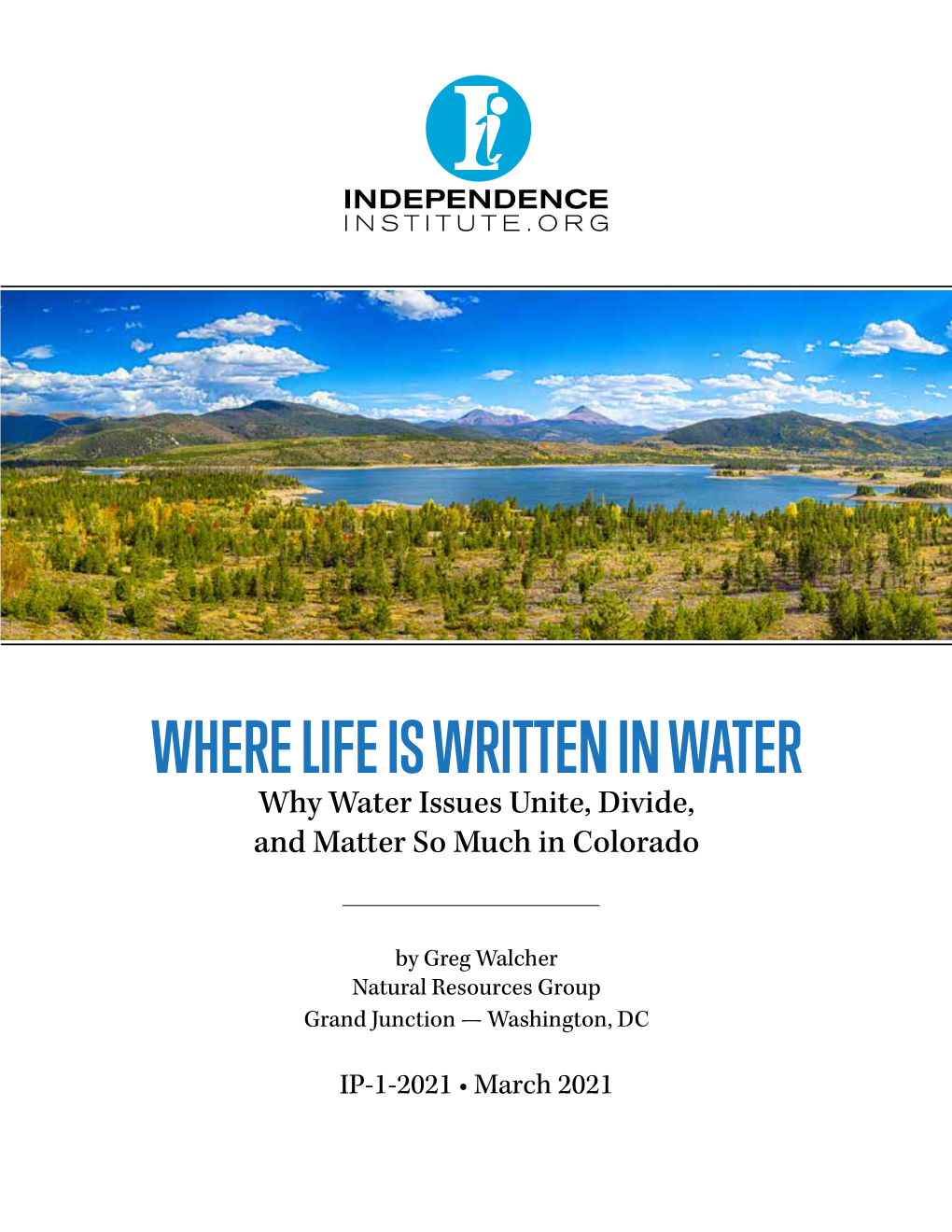 Ii
INDEPENDENCE
INSTITUTE.ORG

WHERE LIFE IS WRITTEN IN WATER
Why Water Issues Unite, Divide, and Matter So Much in Colorado

by Greg Walcher
Natural Resources Group
Grand Junction — Washington, DC

IP-1-2021 • March 2021